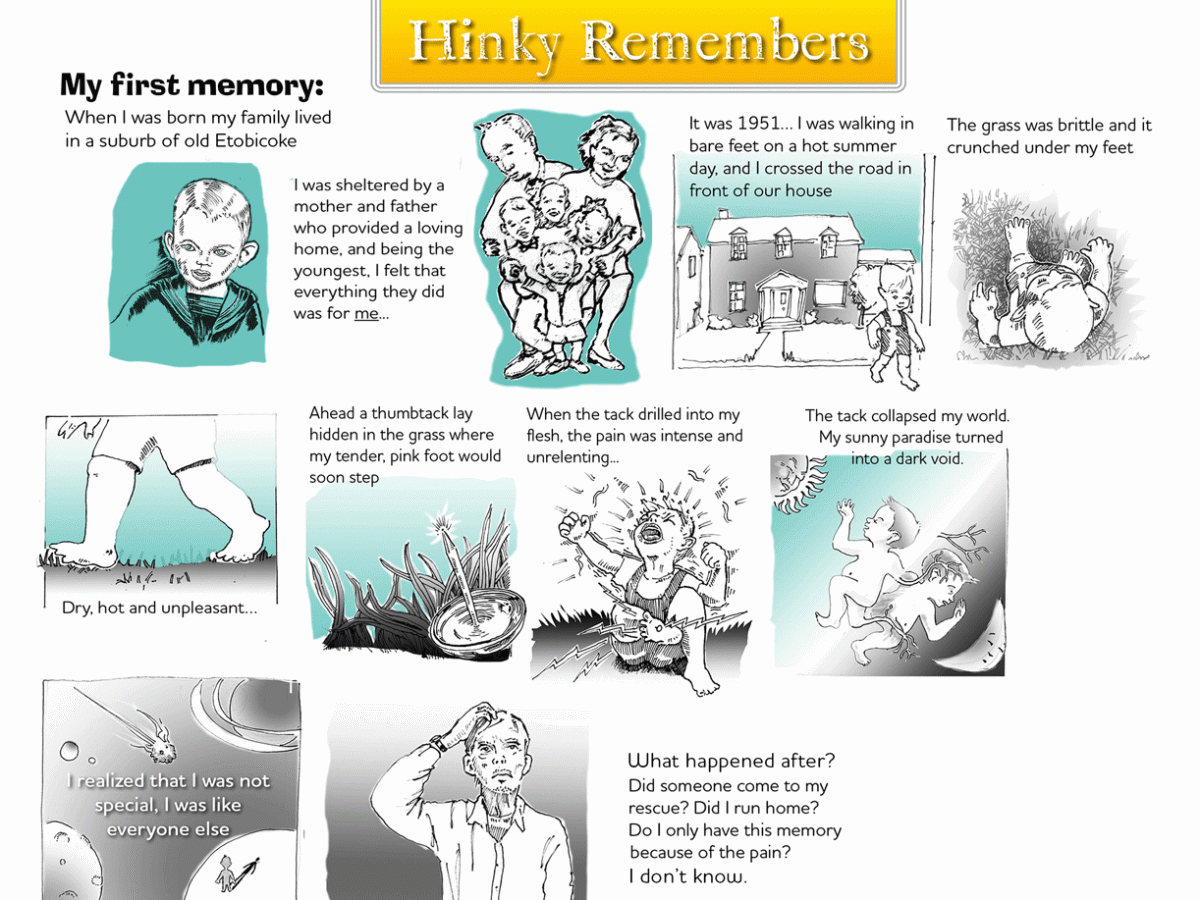 Hinky Remembers

My first memory:

When I was born my family lived in a suburb of old Etobicoke

I was sheltered by a mother and father who provided a loving home, and being the youngest, I felt that everything they did was for me...

It was 1951... I was walking in bare feet on a hot summer day, and I crossed the road in front of our house

The grass was brittle and it crunched under my feet

Dry, hot and unpleasant...

Ahead a thumbtack lay hidden in the grass where my tender, pink foot would soon step

When the tack drilled into my flesh, the pain was intense and unrelenting...

The tack collapsed my world. My sunny paradise turned into a dark void.

I realized that I was not special, I was like everyone else

What happened after?
Did someone come to my rescue? Did I run home?
Do I only have this memory because of the pain?
I don't know.